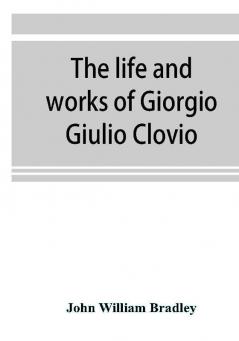 The life and works of Giorgio Giulio Clovio

John William Bradley